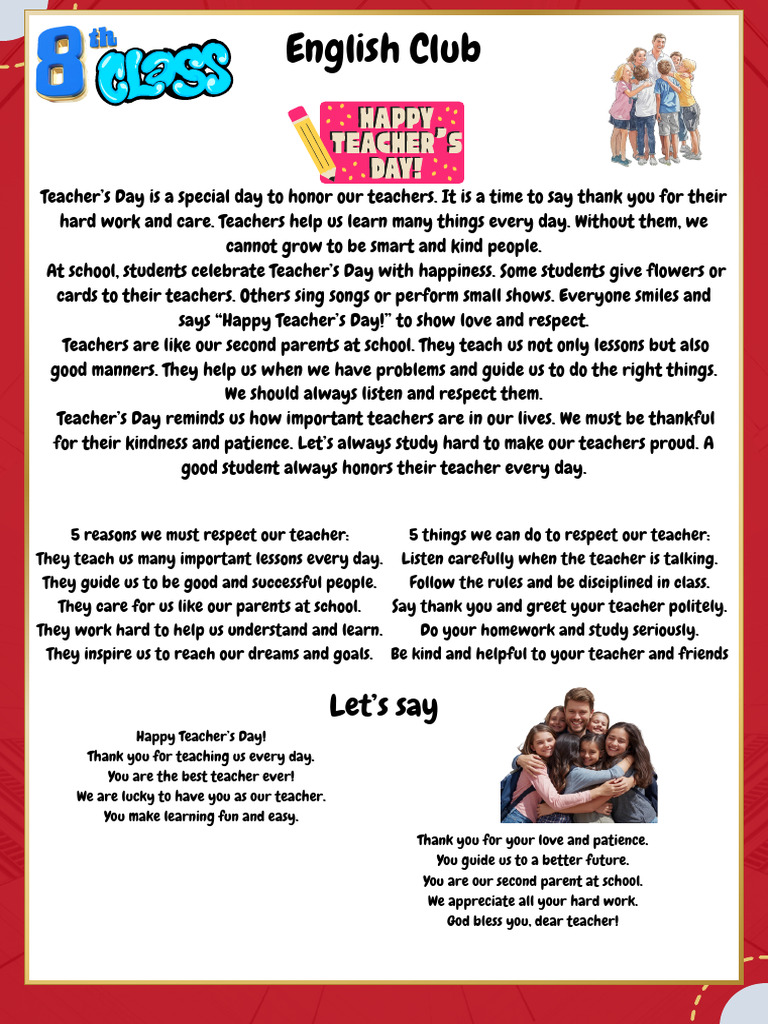 8th CLASS

English Club

HAPPY TEACHER'S DAY!

Teacher's Day is a special day to honor our teachers. It is a time to say thank you for their hard work and care. Teachers help us learn many things every day. Without them, we cannot grow to be smart and kind people.

At school, students celebrate Teacher's Day with happiness. Some students give flowers or cards to their teachers. Others sing songs or perform small shows. Everyone smiles and says "Happy Teacher's Day!" to show love and respect.

Teachers are like our second parents at school. They teach us not only lessons but also good manners. They help us when we have problems and guide us to do the right things. We should always listen and respect them.

Teacher's Day reminds us how important teachers are in our lives. We must be thankful for their kindness and patience. Let's always study hard to make our teachers proud. A good student always honors their teacher every day.

5 reasons we must respect our teacher:
They teach us many important lessons every day.
They guide us to be good and successful people.
They care for us like our parents at school.
They work hard to help us understand and learn.
They inspire us to reach our dreams and goals.

5 things we can do to respect our teacher:
Listen carefully when the teacher is talking.
Follow the rules and be disciplined in class.
Say thank you and greet your teacher politely.
Do your homework and study seriously.
Be kind and helpful to your teacher and friends

Let's say

Happy Teacher's Day!
Thank you for teaching us every day.
You are the best teacher ever!
We are lucky to have you as our teacher.
You make learning fun and easy.

Thank you for your love and patience.
You guide us to a better future.
You are our second parent at school.
We appreciate all your hard work.
God bless you, dear teacher!